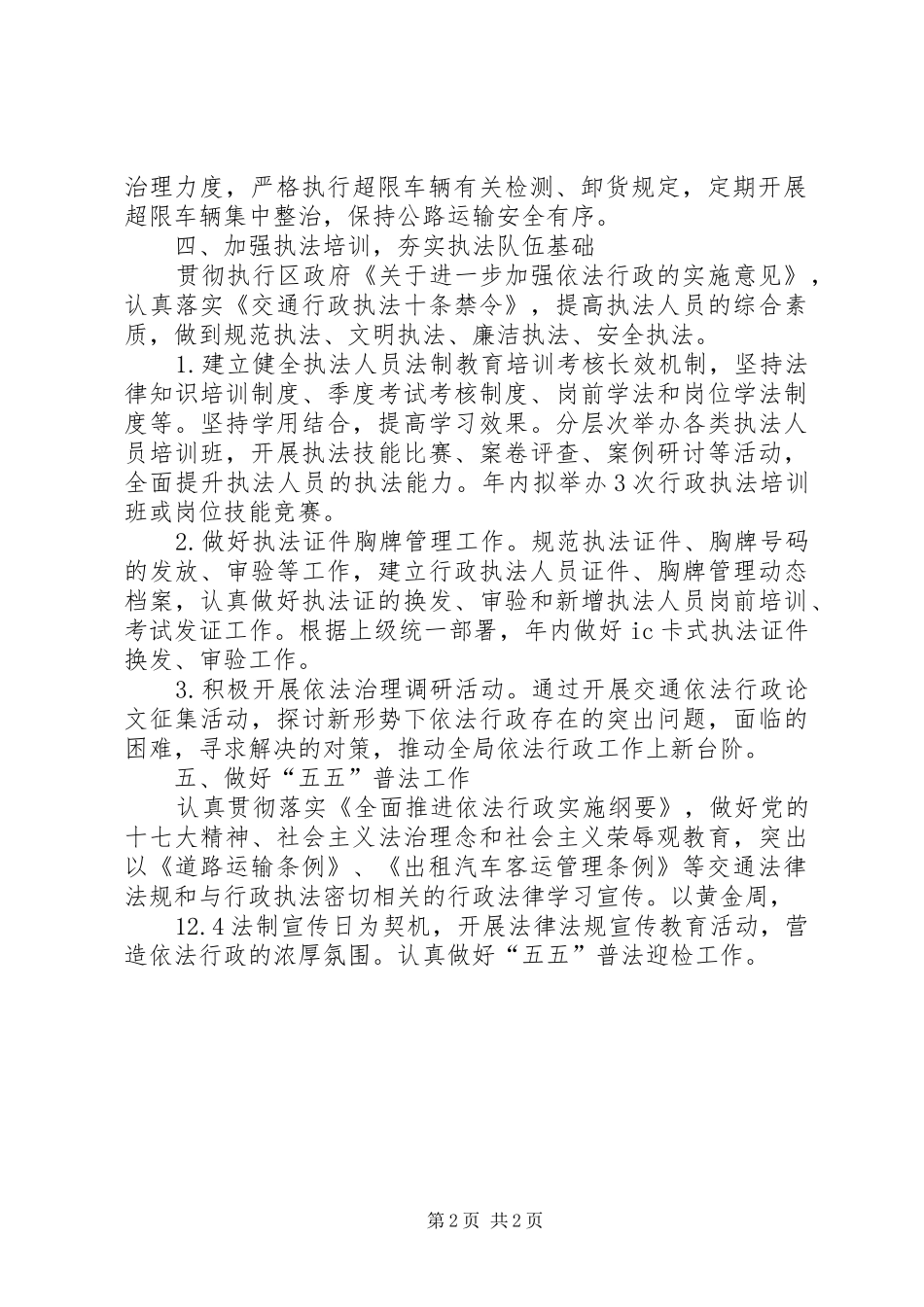 治理力度，严格执行超限车辆有关检测、卸货规定，定期开展超限车辆集中整治，保持公路运输安全有序。

四、加强执法培训，夯实执法队伍基础

贯彻执行区政府《关于进一步加强依法行政的实施意见》，认真落实《交通行政执法十条禁令》，提高执法人员的综合素质，做到规范执法、文明执法、廉洁执法、安全执法。

1.建立健全执法人员法制教育培训考核长效机制，坚持法律知识培训制度、季度考试考核制度、岗前学法和岗位学法制度等。坚持学用结合，提高学习效果。分层次举办各类执法人员培训班，开展执法技能比赛、案卷评查、案例研讨等活动，全面提升执法人员的执法能力。年内拟举办3次行政执法培训班或岗位技能竞赛。

2.做好执法证件胸牌管理工作。规范执法证件、胸牌号码的发放、审验等工作，建立行政执法人员证件、胸牌管理动态档案，认真做好执法证的换发、审验和新增执法人员岗前培训、考试发证工作。根据上级统一部署，年内做好ic卡式执法证件换发、审验工作。

3.积极开展依法治理调研活动。通过开展交通依法行政论文征集活动，探讨新形势下依法行政存在的突出问题，面临的困难，寻求解决的对策，推动全局依法行政工作上新台阶。

五、做好“五五”普法工作

认真贯彻落实《全面推进依法行政实施纲要》，做好党的十七大精神、社会主义法治理念和社会主义荣辱观教育，突出以《道路运输条例》、《出租汽车客运管理条例》等交通法律法规和与行政执法密切相关的行政法律学习宣传。以黄金周，

12.4法制宣传日为契机，开展法律法规宣传教育活动，营造依法行政的浓厚氛围。认真做好“五五”普法迎检工作。

第2页 共2页